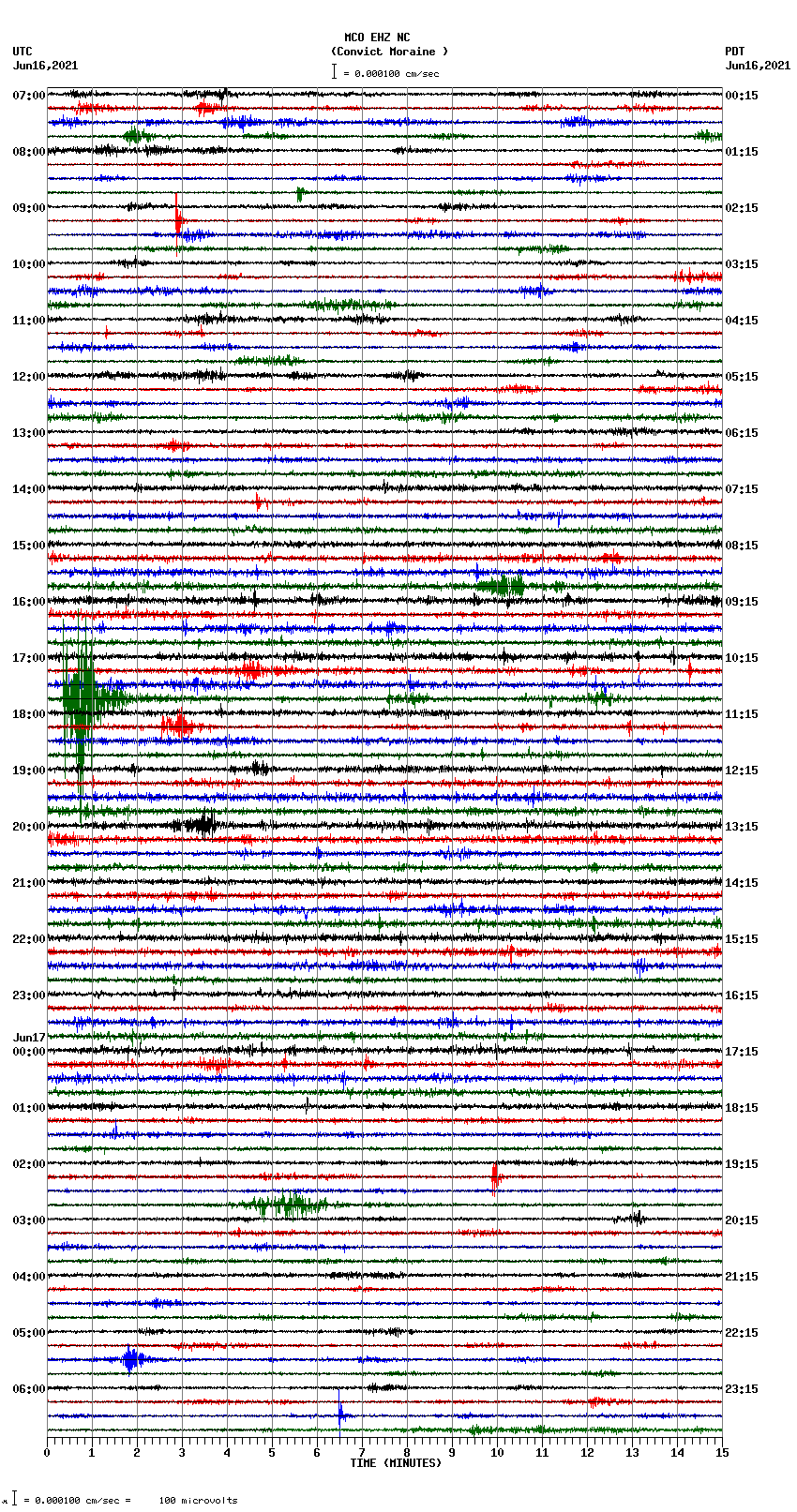 MCO EHZ NC
(Convict Moraine )
= 0.000100 cm/sec

UTC
Jun16,2021

PDT
Jun16,2021

07:00
08:00
09:00
10:00
11:00
12:00
13:00
14:00
15:00
16:00
17:00
18:00
19:00
20:00
21:00
22:00
23:00
Jun17
00:00
01:00
02:00
03:00
04:00
05:00
06:00

00:15
01:15
02:15
03:15
04:15
05:15
06:15
07:15
08:15
09:15
10:15
11:15
12:15
13:15
14:15
15:15
16:15
17:15
18:15
19:15
20:15
21:15
22:15
23:15

0 1 2 3 4 5 6 7 8 9 10 11 12 13 14 15
TIME (MINUTES)

= 0.000100 cm/sec = 100 microvolts